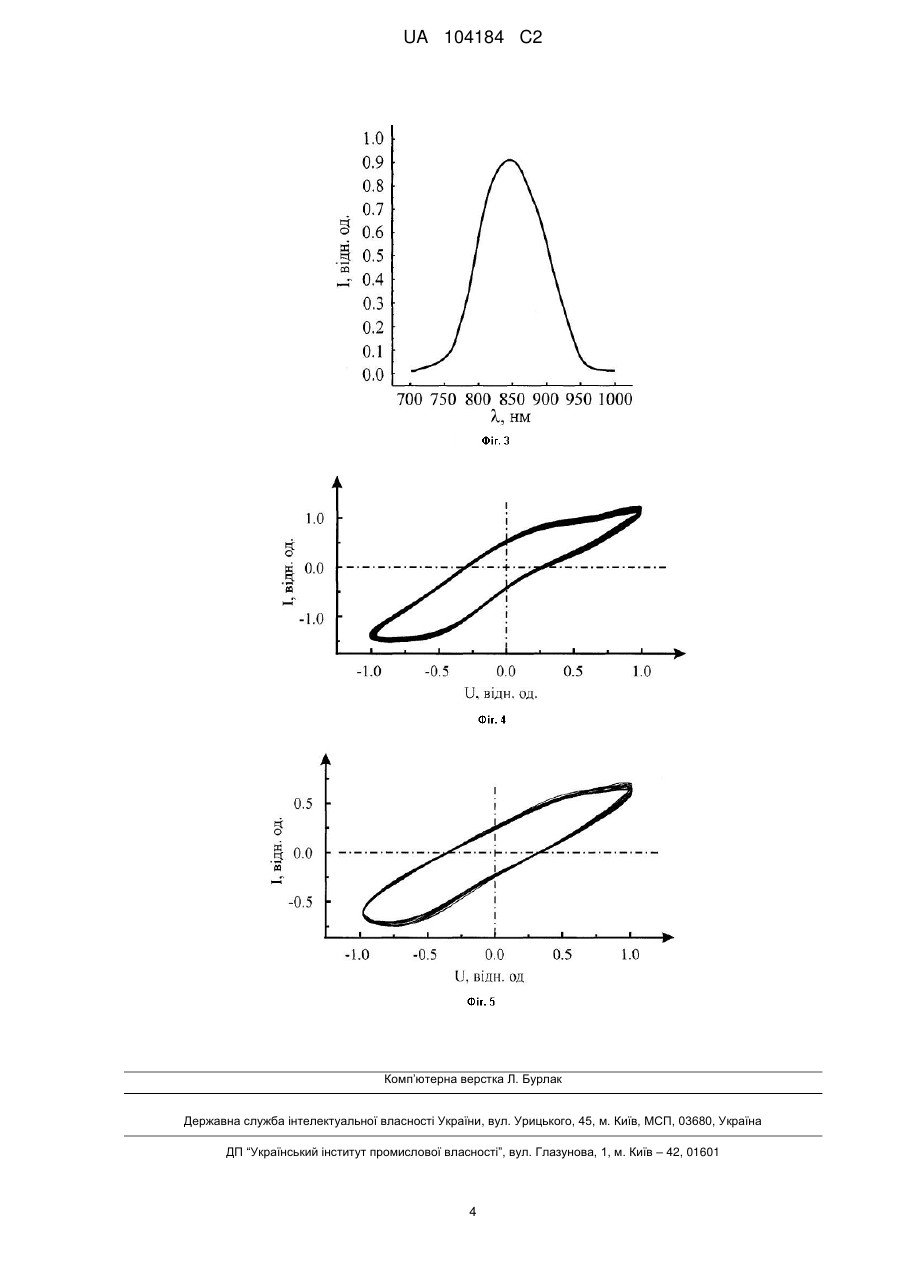 UA 104184 C2

1.0
0.9
0.8
0.7
0.6
0.5
0.4
0.3
0.2
0.1
0.0
I, відн. од.
700 750 800 850 900 950 1000
λ, нм

Фіг. 3

1.0
0.0
-1.0
I, відн. од.
-1.0 -0.5 0.0 0.5 1.0
U, відн. од.

Фіг. 4

0.5
0.0
-0.5
I, відн. од.
-1.0 -0.5 0.0 0.5 1.0
U, відн. од

Фіг. 5

Комп'ютерна верстка Л. Бурлак

Державна служба інтелектуальної власності України, вул. Урицького, 45, м. Київ, МСП, 03680, Україна

ДП "Український інститут промислової власності", вул. Глазунова, 1, м. Київ – 42, 01601

4